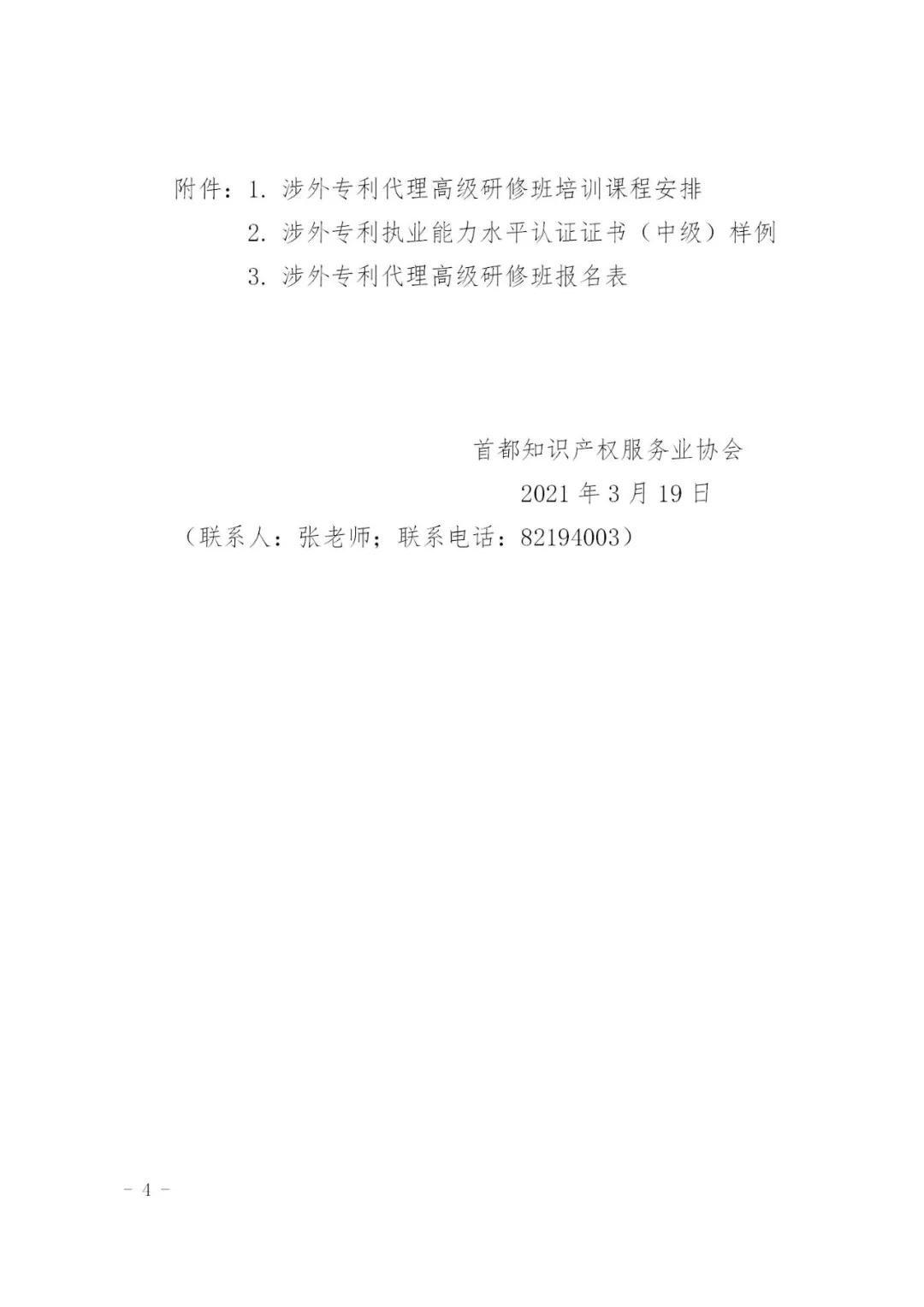 附件：1. 涉外专利代理高级研修班培训课程安排

2. 涉外专利执业能力水平认证证书（中级）样例

3. 涉外专利代理高级研修班报名表

首都知识产权服务业协会

2021 年 3 月 19 日

（联系人：张老师；联系电话：82194003）

- 4 -